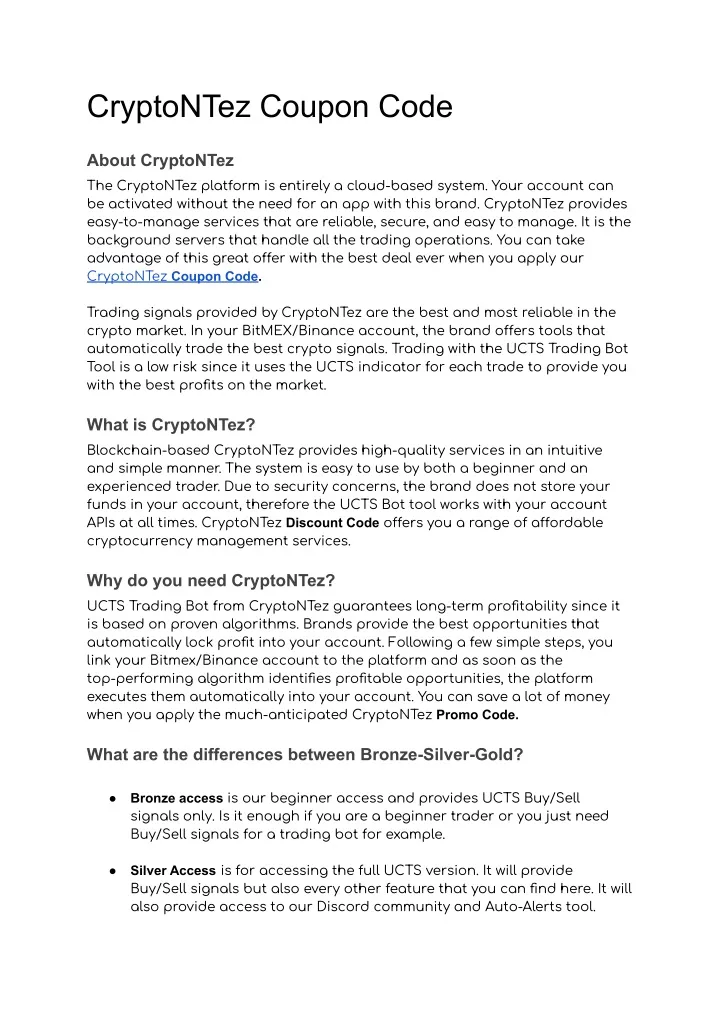 CryptoNTez Coupon Code

About CryptoNTez

The CryptoNTez platform is entirely a cloud-based system. Your account can be activated without the need for an app with this brand. CryptoNTez provides easy-to-manage services that are reliable, secure, and easy to manage. It is the background servers that handle all the trading operations. You can take advantage of this great offer with the best deal ever when you apply our CryptoNTez Coupon Code.

Trading signals provided by CryptoNTez are the best and most reliable in the crypto market. In your BitMEX/Binance account, the brand offers tools that automatically trade the best crypto signals. Trading with the UCTS Trading Bot Tool is a low risk since it uses the UCTS indicator for each trade to provide you with the best profits on the market.

What is CryptoNTez?

Blockchain-based CryptoNTez provides high-quality services in an intuitive and simple manner. The system is easy to use by both a beginner and an experienced trader. Due to security concerns, the brand does not store your funds in your account, therefore the UCTS Bot tool works with your account APIs at all times. CryptoNTez Discount Code offers you a range of affordable cryptocurrency management services.

Why do you need CryptoNTez?

UCTS Trading Bot from CryptoNTez guarantees long-term profitability since it is based on proven algorithms. Brands provide the best opportunities that automatically lock profit into your account. Following a few simple steps, you link your Bitmex/Binance account to the platform and as soon as the top-performing algorithm identifies profitable opportunities, the platform executes them automatically into your account. You can save a lot of money when you apply the much-anticipated CryptoNTez Promo Code.

What are the differences between Bronze-Silver-Gold?

● Bronze access is our beginner access and provides UCTS Buy/Sell signals only. Is it enough if you are a beginner trader or you just need Buy/Sell signals for a trading bot for example.

● Silver Access is for accessing the full UCTS version. It will provide Buy/Sell signals but also every other feature that you can find here. It will also provide access to our Discord community and Auto-Alerts tool.